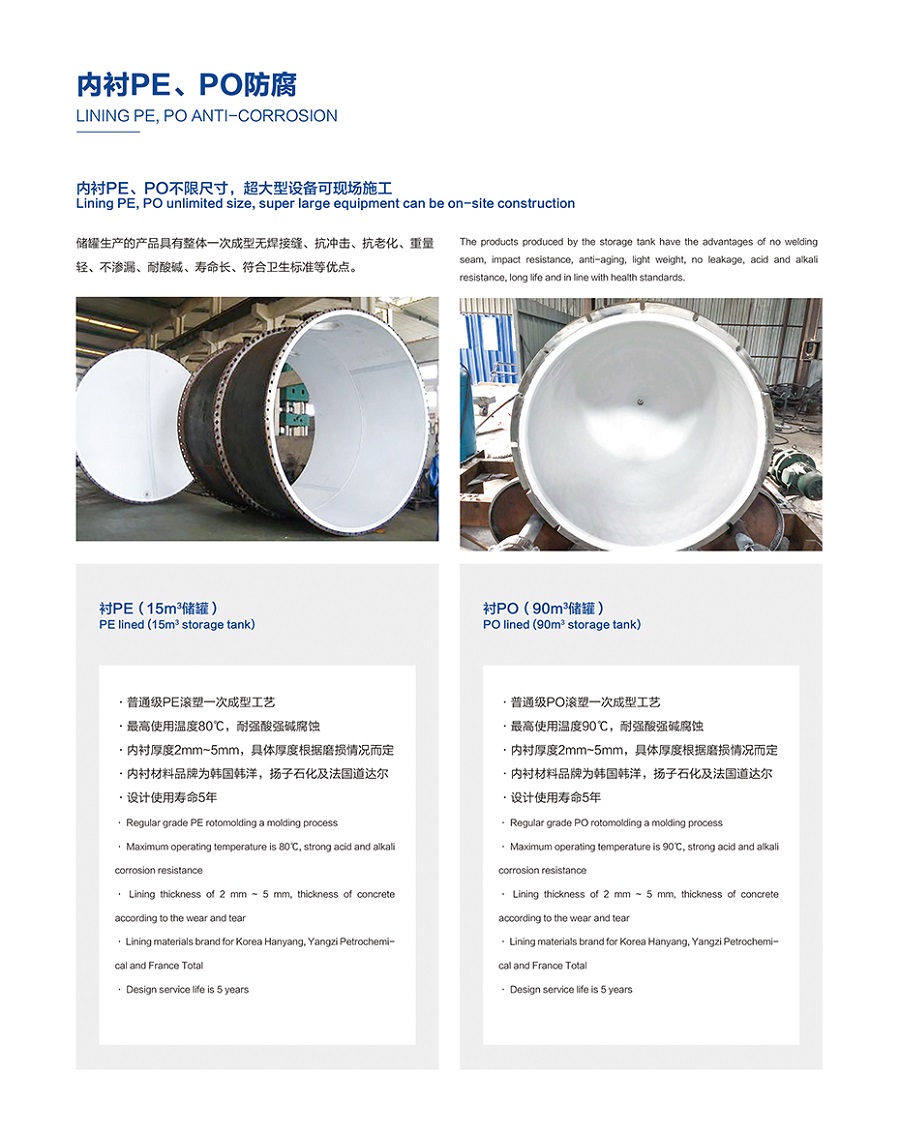 内衬PE、PO防腐
LINING PE, PO ANTI-CORROSION

内衬PE、PO不限尺寸，超大型设备可现场施工
Lining PE, PO unlimited size, super large equipment can be on-site construction

储罐生产的产品具有整体一次成型无焊接缝、抗冲击、抗老化、重量轻、不渗漏、耐酸碱、寿命长、符合卫生标准等优点。

The products produced by the storage tank have the advantages of no welding seam, impact resistance, anti-aging, light weight, no leakage, acid and alkali resistance, long life and in line with health standards.

衬PE（15m³储罐）
PE lined (15m³ storage tank)

· 普通级PE滚塑一次成型工艺
· 最高使用温度80℃，耐强酸强碱腐蚀
· 内衬厚度2mm~5mm，具体厚度根据磨损情况而定
· 内衬材料品牌为韩国韩洋，扬子石化及法国道达尔
· 设计使用寿命5年
· Regular grade PE rotomolding a molding process
· Maximum operating temperature is 80℃, strong acid and alkali corrosion resistance
· Lining thickness of 2 mm ~ 5 mm, thickness of concrete according to the wear and tear
· Lining materials brand for Korea Hanyang, Yangzi Petrochemical and France Total
· Design service life is 5 years

衬PO（90m³储罐）
PO lined (90m³ storage tank)

· 普通级PO滚塑一次成型工艺
· 最高使用温度90℃，耐强酸强碱腐蚀
· 内衬厚度2mm~5mm，具体厚度根据磨损情况而定
· 内衬材料品牌为韩国韩洋，扬子石化及法国道达尔
· 设计使用寿命5年
· Regular grade PO rotomolding a molding process
· Maximum operating temperature is 90℃, strong acid and alkali corrosion resistance
· Lining thickness of 2 mm ~ 5 mm, thickness of concrete according to the wear and tear
· Lining materials brand for Korea Hanyang, Yangzi Petrochemical and France Total
· Design service life is 5 years